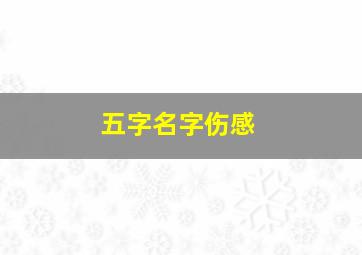 五字名字伤感